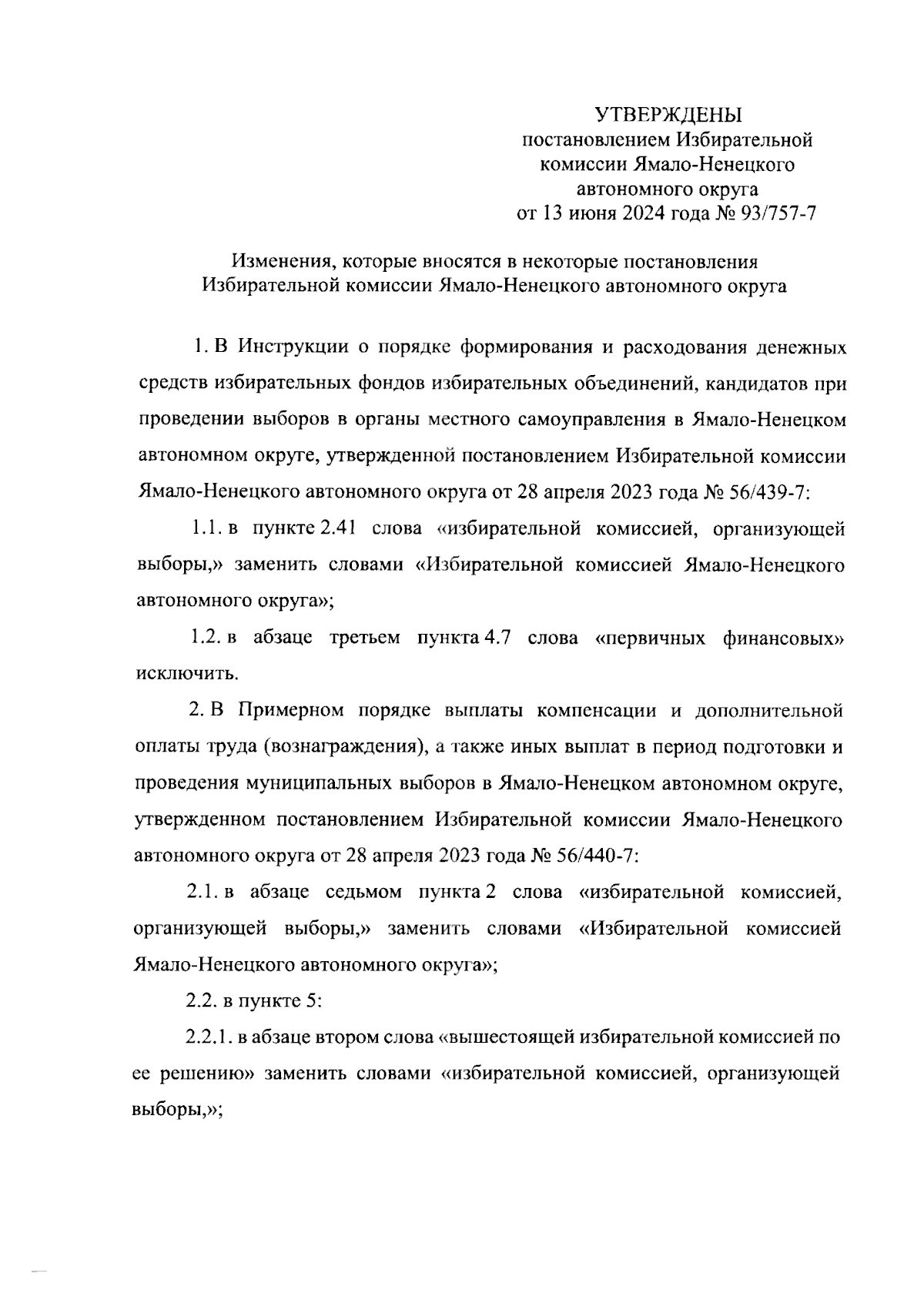 УТВЕРЖДЕНЫ
постановлением Избирательной комиссии Ямало-Ненецкого автономного округа
от 13 июня 2024 года № 93/757-7

Изменения, которые вносятся в некоторые постановления Избирательной комиссии Ямало-Ненецкого автономного округа

1. В Инструкции о порядке формирования и расходования денежных средств избирательных фондов избирательных объединений, кандидатов при проведении выборов в органы местного самоуправления в Ямало-Ненецком автономном округе, утвержденной постановлением Избирательной комиссии Ямало-Ненецкого автономного округа от 28 апреля 2023 года № 56/439-7:

1.1. в пункте 2.41 слова «избирательной комиссией, организующей выборы,» заменить словами «Избирательной комиссией Ямало-Ненецкого автономного округа»;

1.2. в абзаце третьем пункта 4.7 слова «первичных финансовых» исключить.

2. В Примерном порядке выплаты компенсации и дополнительной оплаты труда (вознаграждения), а также иных выплат в период подготовки и проведения муниципальных выборов в Ямало-Ненецком автономном округе, утвержденном постановлением Избирательной комиссии Ямало-Ненецкого автономного округа от 28 апреля 2023 года № 56/440-7:

2.1. в абзаце седьмом пункта 2 слова «избирательной комиссией, организующей выборы,» заменить словами «Избирательной комиссией Ямало-Ненецкого автономного округа»;

2.2. в пункте 5:

2.2.1. в абзаце втором слова «вышестоящей избирательной комиссией по ее решению» заменить словами «избирательной комиссией, организующей выборы,»;